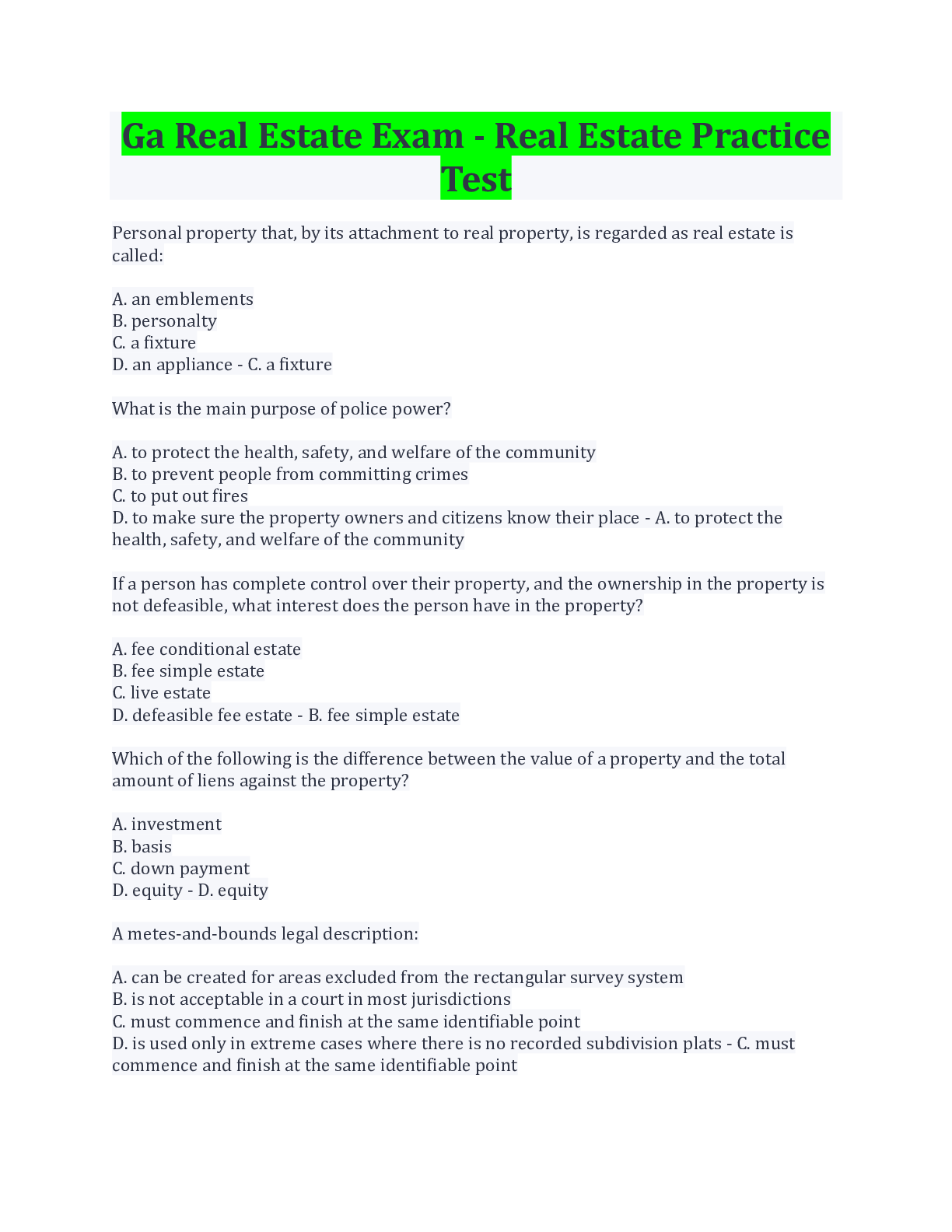 Ga Real Estate Exam - Real Estate Practice Test

Personal property that, by its attachment to real property, is regarded as real estate is called:

A. an emblements
B. personalty
C. a fixture
D. an appliance - C. a fixture

What is the main purpose of police power?

A. to protect the health, safety, and welfare of the community
B. to prevent people from committing crimes
C. to put out fires
D. to make sure the property owners and citizens know their place - A. to protect the health, safety, and welfare of the community

If a person has complete control over their property, and the ownership in the property is not defeasible, what interest does the person have in the property?

A. fee conditional estate
B. fee simple estate
C. live estate
D. defeasible fee estate - B. fee simple estate

Which of the following is the difference between the value of a property and the total amount of liens against the property?

A. investment
B. basis
C. down payment
D. equity - D. equity

A metes-and-bounds legal description:

A. can be created for areas excluded from the rectangular survey system
B. is not acceptable in a court in most jurisdictions
C. must commence and finish at the same identifiable point
D. is used only in extreme cases where there is no recorded subdivision plats - C. must commence and finish at the same identifiable point